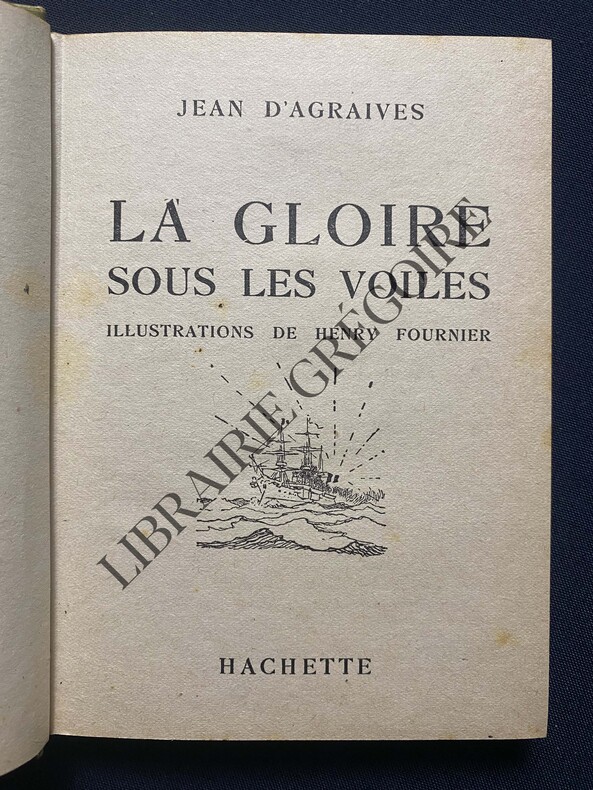 JEAN D'AGRAIVES

LA GLOIRE
SOUS LES VOILES

ILLUSTRATIONS DE HENRY FOURNIER

HACHETTE

LIBRAIRIE GRÉGOIRE